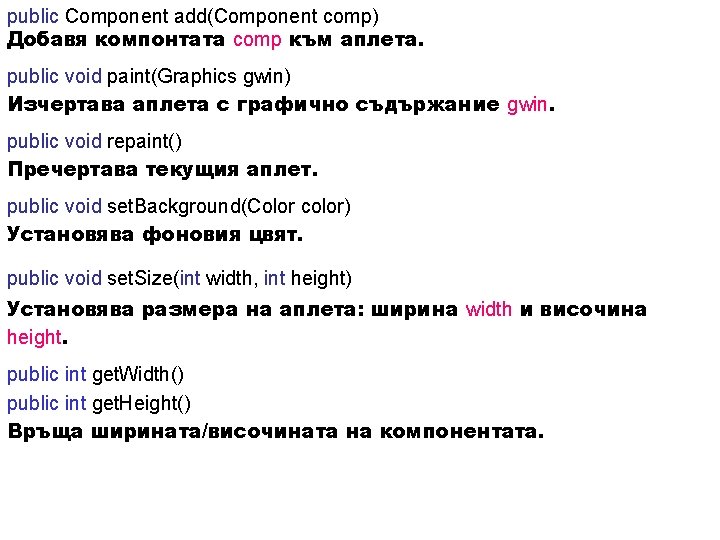 public Component add(Component comp)
Добавя компонтата comp към аплета.

public void paint(Graphics gwin)
Изчертава аплета с графично съдържание gwin.

public void repaint()
Пречертава текущия аплет.

public void setBackground(Color color)
Установява фоновия цвят.

public void setSize(int width, int height)
Установява размера на аплета: ширина width и височина height.

public int getWidth()
public int getHeight()
Връща ширината/височината на компонентата.